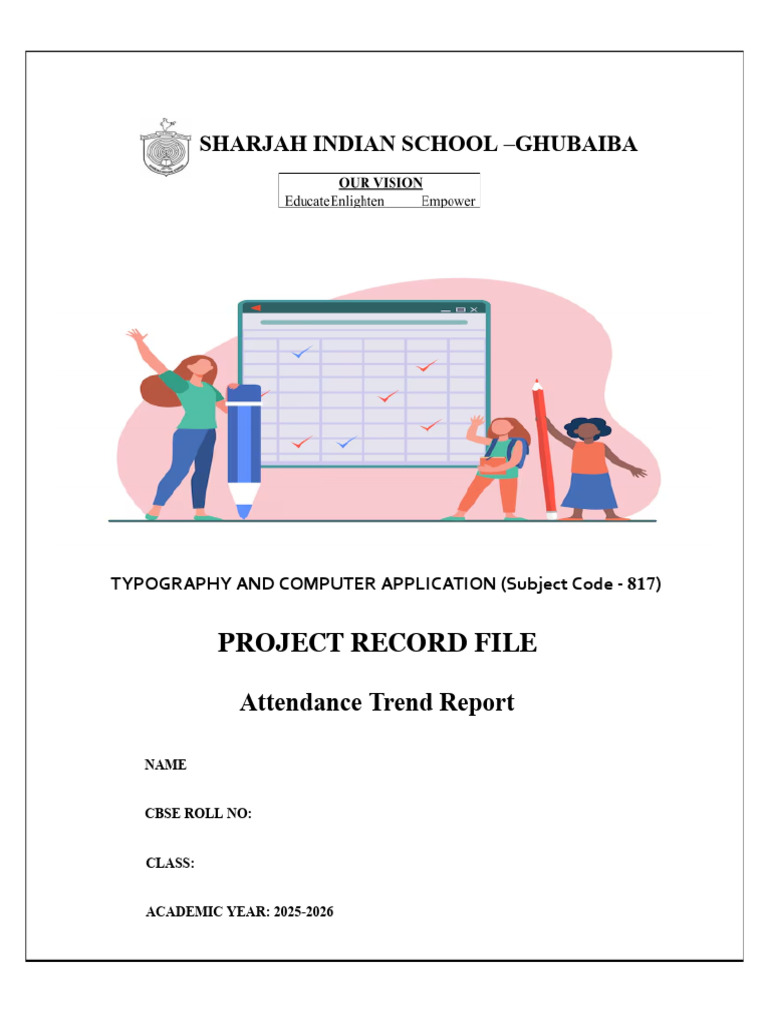 SHARJAH INDIAN SCHOOL –GHUBAIBA

OUR VISION
EducateEnlighten Empower

TYPOGRAPHY AND COMPUTER APPLICATION (Subject Code - 817)

PROJECT RECORD FILE

Attendance Trend Report

NAME

CBSE ROLL NO:

CLASS:

ACADEMIC YEAR: 2025-2026